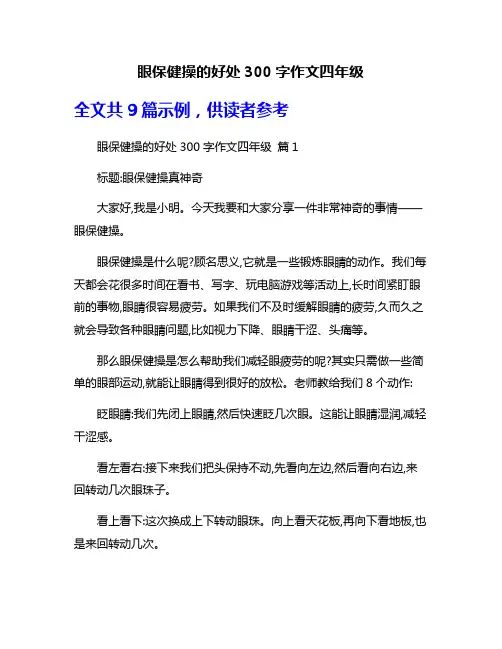 眼保健操的好处 300 字作文四年级

全文共 9 篇示例，供读者参考

眼保健操的好处 300 字作文四年级 篇 1

标题:眼保健操真神奇

大家好,我是小明。今天我要和大家分享一件非常神奇的事情——眼保健操。

眼保健操是什么呢?顾名思义,它就是一些锻炼眼睛的动作。我们每天都会花很多时间在看书、写字、玩电脑游戏等活动上,长时间紧盯眼前的事物,眼睛很容易疲劳。如果我们不及时缓解眼睛的疲劳,久而久之就会导致各种眼睛问题,比如视力下降、眼睛干涩、头痛等。

那么眼保健操是怎么帮助我们减轻眼疲劳的呢?其实只需做一些简单的眼部运动,就能让眼睛得到很好的放松。老师教给我们 8 个动作:

眨眼睛:我们先闭上眼睛,然后快速眨几次眼。这能让眼睛湿润,减轻干涩感。

看左看右:接下来我们把头保持不动,先看向左边,然后看向右边,来回转动几次眼珠子。

看上看下:这次换成上下转动眼珠。向上看天花板,再向下看地板,也是来回转动几次。